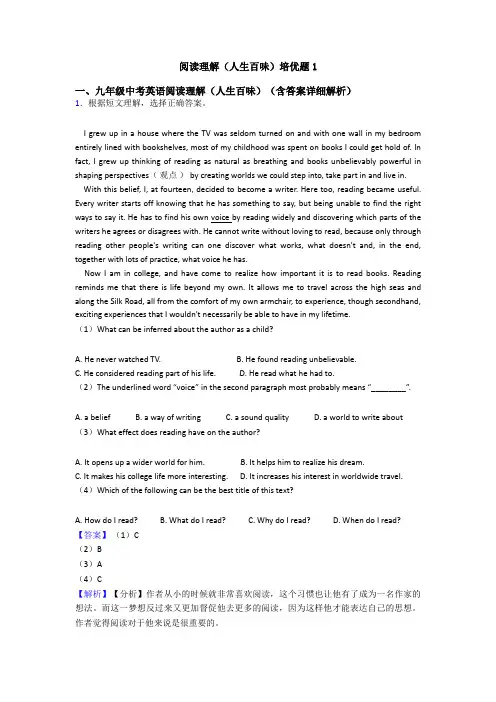 阅读理解（人生百味）培优题 1

一、九年级中考英语阅读理解（人生百味）（含答案详细解析）

1．根据短文理解，选择正确答案。

I grew up in a house where the TV was seldom turned on and with one wall in my bedroom entirely lined with bookshelves, most of my childhood was spent on books I could get hold of. In fact, I grew up thinking of reading as natural as breathing and books unbelievably powerful in shaping perspectives（观点） by creating worlds we could step into, take part in and live in.

With this belief, I, at fourteen, decided to become a writer. Here too, reading became useful. Every writer starts off knowing that he has something to say, but being unable to find the right ways to say it. He has to find his own voice by reading widely and discovering which parts of the writers he agrees or disagrees with. He cannot write without loving to read, because only through reading other people's writing can one discover what works, what doesn't and, in the end, together with lots of practice, what voice he has.

Now I am in college, and have come to realize how important it is to read books. Reading reminds me that there is life beyond my own. It allows me to travel across the high seas and along the Silk Road, all from the comfort of my own armchair, to experience, though secondhand, exciting experiences that I wouldn't necessarily be able to have in my lifetime.

（1）What can be inferred about the author as a child?

A. He never watched TV.　　B. He found reading unbelievable.
C. He considered reading part of his life.　　D. He read what he had to.

（2）The underlined word "voice" in the second paragraph most probably means "________".

A. a belief　　B. a way of writing　　C. a sound quality　　D. a world to write about

（3）What effect does reading have on the author?

A. It opens up a wider world for him.　　B. It helps him to realize his dream.
C. It makes his college life more interesting.　　D. It increases his interest in worldwide travel.

（4）Which of the following can be the best title of this text?

A. How do I read?　　B. What do I read?　　C. Why do I read?　　D. When do I read?

【答案】（1）C
（2）B
（3）A
（4）C

【解析】【分析】作者从小的时候就非常喜欢阅读，这个习惯也让他有了成为一名作家的想法。而这一梦想反过来又更加督促他去更多的阅读，因为这样他才能表达自己的思想。作者觉得阅读对于他来说是很重要的。